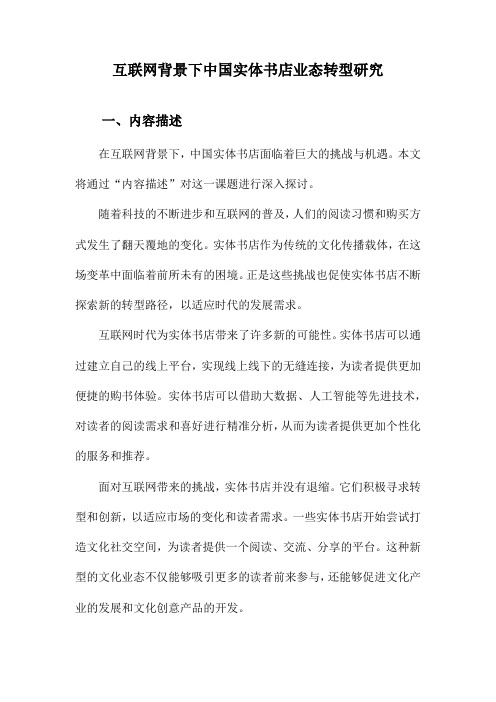 互联网背景下中国实体书店业态转型研究

一、内容描述

在互联网背景下，中国实体书店面临着巨大的挑战与机遇。本文将通过“内容描述”对这一课题进行深入探讨。

随着科技的不断进步和互联网的普及，人们的阅读习惯和购买方式发生了翻天覆地的变化。实体书店作为传统的文化传播载体，在这场变革中面临着前所未有的困境。正是这些挑战也促使实体书店不断探索新的转型路径，以适应时代的发展需求。

互联网时代为实体书店带来了许多新的可能性。实体书店可以通过建立自己的线上平台，实现线上线下的无缝连接，为读者提供更加便捷的购书体验。实体书店可以借助大数据、人工智能等先进技术，对读者的阅读需求和喜好进行精准分析，从而为读者提供更加个性化的服务和推荐。

面对互联网带来的挑战，实体书店并没有退缩。它们积极寻求转型和创新，以适应市场的变化和读者需求。一些实体书店开始尝试打造文化社交空间，为读者提供一个阅读、交流、分享的平台。这种新型的文化业态不仅能够吸引更多的读者前来参与，还能够促进文化产业的发展和文化创意产品的开发。